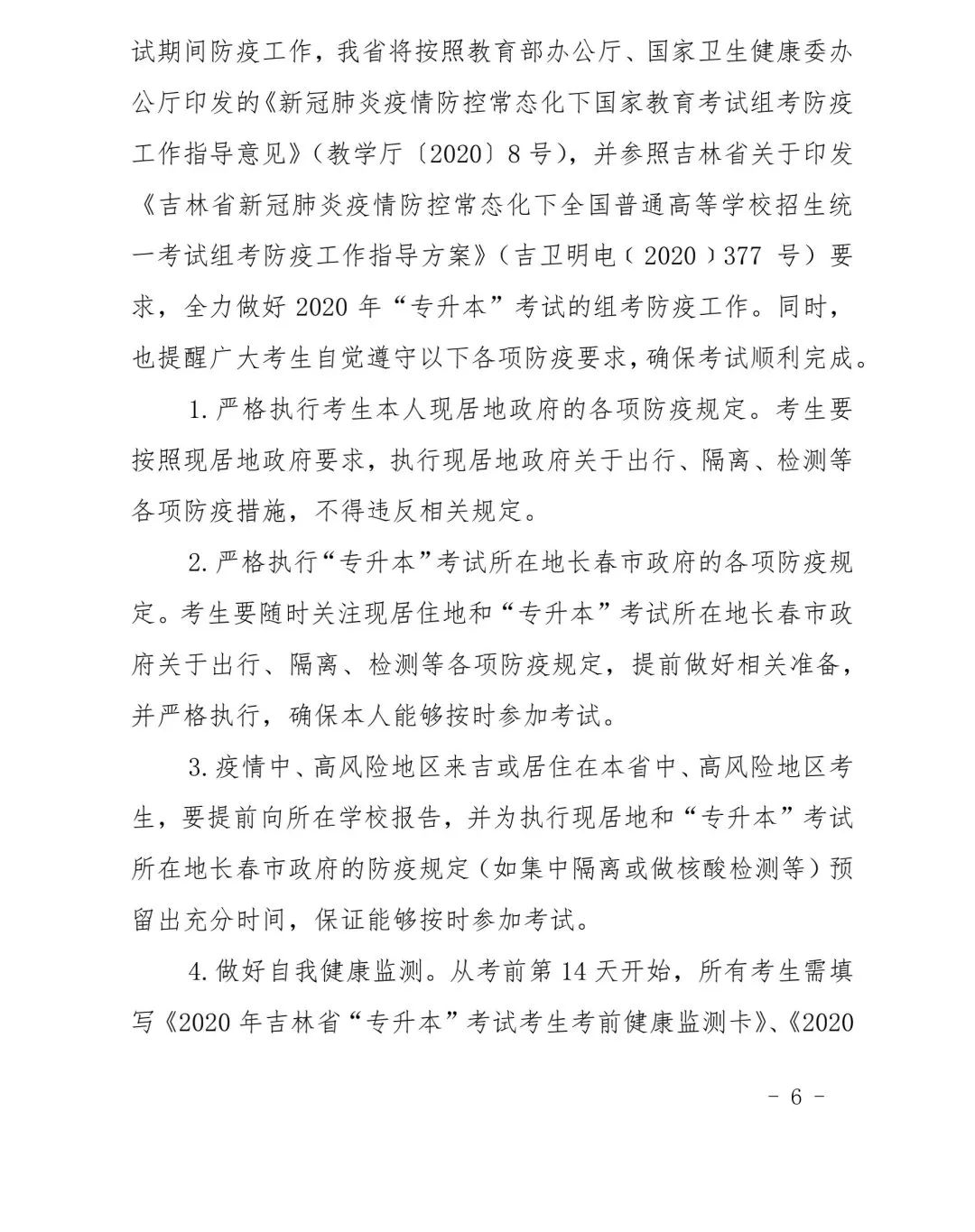 试期间防疫工作，我省将按照教育部办公厅、国家卫生健康委办公厅印发的《新冠肺炎疫情防控常态化下国家教育考试组考防疫工作指导意见》（教学厅〔2020〕8号），并参照吉林省关于印发《吉林省新冠肺炎疫情防控常态化下全国普通高等学校招生统一考试组考防疫工作指导方案》（吉卫明电（2020）377号）要求，全力做好2020年“专升本”考试的组考防疫工作。同时，也提醒广大考生自觉遵守以下各项防疫要求，确保考试顺利完成。

1.严格执行考生本人现居地政府的各项防疫规定。考生要按照现居地政府要求，执行现居地政府关于出行、隔离、检测等各项防疫措施，不得违反相关规定。

2.严格执行“专升本”考试所在地长春市政府的各项防疫规定。考生要随时关注现居住地和“专升本”考试所在地长春市政府关于出行、隔离、检测等各项防疫规定，提前做好相关准备，并严格执行，确保本人能够按时参加考试。

3.疫情中、高风险地区来吉或居住在本省中、高风险地区考生，要提前向所在学校报告，并为执行现居地和“专升本”考试所在地长春市政府的防疫规定（如集中隔离或做核酸检测等）预留出充分时间，保证能够按时参加考试。

4.做好自我健康监测。从考前第14天开始，所有考生需填写《2020年吉林省“专升本”考试考生考前健康监测卡》、《2020

- 6 -